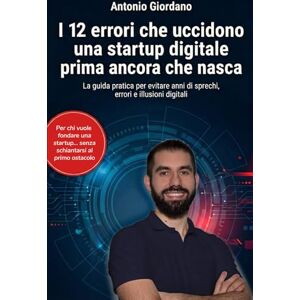 Antonio Giordano

I 12 errori che uccidono una startup digitale prima ancora che nasca

La guida pratica per evitare anni di sprechi, errori e illusioni digitali

Per chi vuole fondare una startup... senza schiantarsi al primo ostacolo